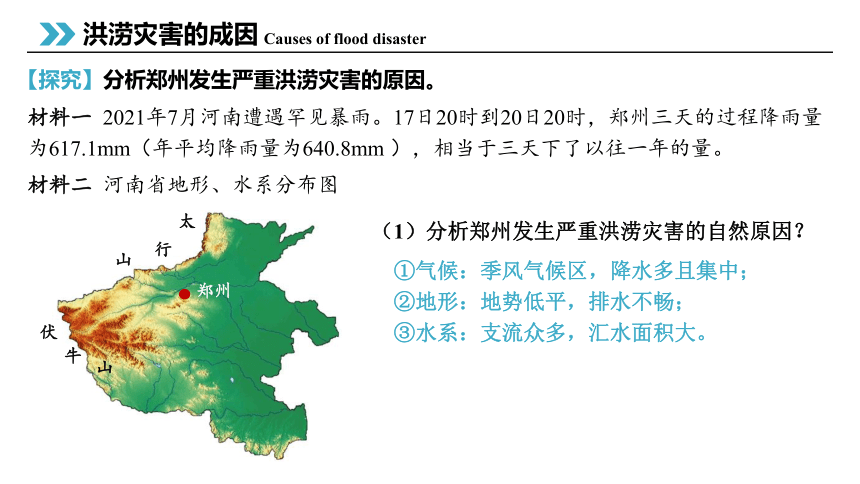 洪涝灾害的成因 Causes of flood disaster

【探究】分析郑州发生严重洪涝灾害的原因。

材料一 2021年7月河南遭遇罕见暴雨。17日20时到20日20时，郑州三天的过程降雨量为617.1mm（年平均降雨量为640.8mm），相当于三天下了以往一年的量。

材料二 河南省地形、水系分布图

太

行

山

郑州

伏

牛

山

（1）分析郑州发生严重洪涝灾害的自然原因？

①气候：季风气候区，降水多且集中；
②地形：地势低平，排水不畅；
③水系：支流众多，汇水面积大。